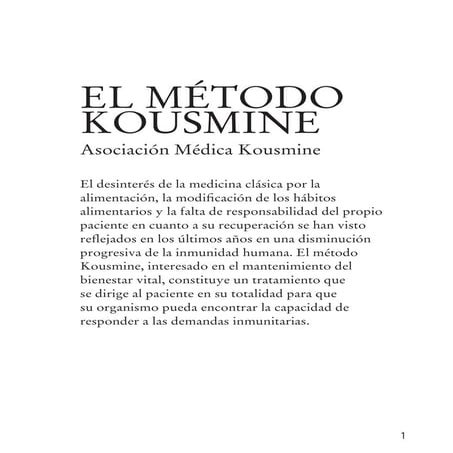 EL MÉTODO KOUSMINE

Asociación Médica Kousmine

El desinterés de la medicina clásica por la alimentación, la modificación de los hábitos alimentarios y la falta de responsabilidad del propio paciente en cuanto a su recuperación se han visto reflejados en los últimos años en una disminución progresiva de la inmunidad humana. El método Kousmine, interesado en el mantenimiento del bienestar vital, constituye un tratamiento que se dirige al paciente en su totalidad para que su organismo pueda encontrar la capacidad de responder a las demandas inmunitarias.

1